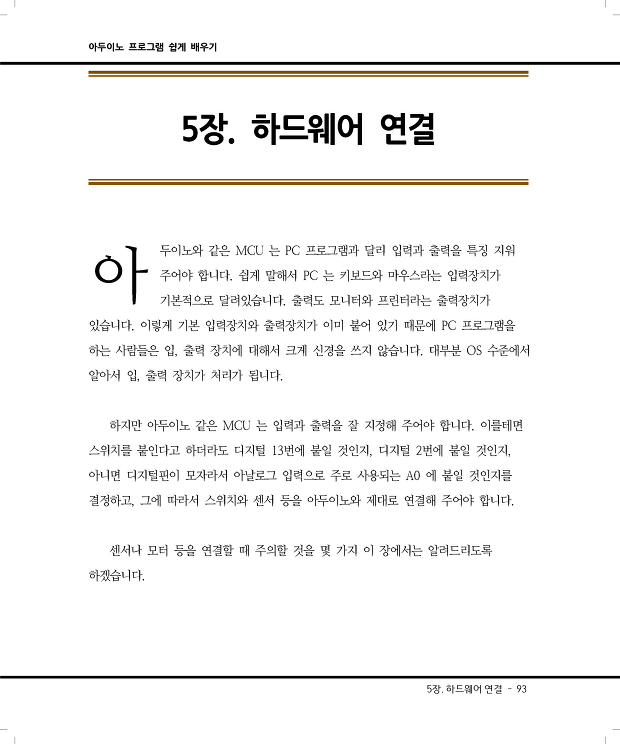 아두이노 프로그램 쉽게 배우기

5장. 하드웨어 연결

아두이노와 같은 MCU 는 PC 프로그램과 달리 입력과 출력을 특징 지워 주어야 합니다. 쉽게 말해서 PC 는 키보드와 마우스라는 입력장치가 기본적으로 달려있습니다. 출력도 모니터와 프린터라는 출력장치가 있습니다. 이렇게 기본 입력장치와 출력장치가 이미 붙어 있기 때문에 PC 프로그램을 하는 사람들은 입, 출력 장치에 대해서 크게 신경을 쓰지 않습니다. 대부분 OS 수준에서 알아서 입, 출력 장치가 처리가 됩니다.

하지만 아두이노 같은 MCU 는 입력과 출력을 잘 지정해 주어야 합니다. 이를테면 스위치를 붙인다고 하더라도 디지털 13번에 붙일 것인지, 디지털 2번에 붙일 것인지, 아니면 디지털핀이 모자라서 아날로그 입력으로 주로 사용되는 A0 에 붙일 것인지를 결정하고, 그에 따라서 스위치와 센서 등을 아두이노와 제대로 연결해 주어야 합니다.

센서나 모터 등을 연결할 때 주의할 것을 몇 가지 이 장에서는 알려드리도록 하겠습니다.

5장. 하드웨어 연결 - 93